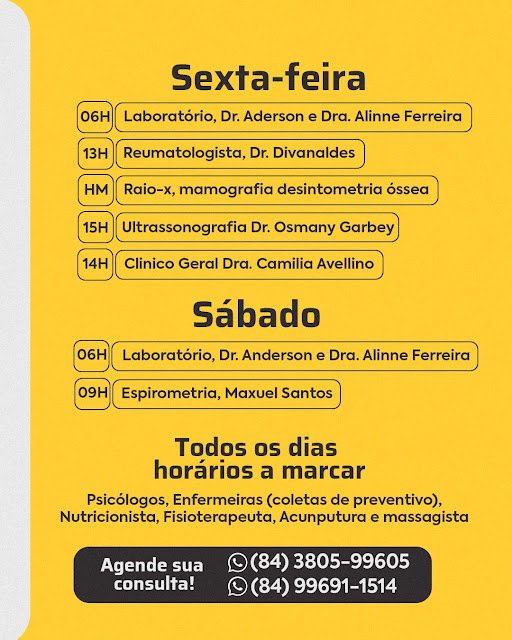 Sexta-feira

06H Laboratório, Dr. Aderson e Dra. Alinne Ferreira

13H Reumatologista, Dr. Divanaldes

HM Raio-x, mamografia desintometria óssea

15H Ultrassonografia Dr. Osmany Garbey

14H Clinico Geral Dra. Camilia Avellino

Sábado

06H Laboratório, Dr. Anderson e Dra. Alinne Ferreira

09H Espirometria, Maxuel Santos

Todos os dias
horários a marcar

Psicólogos, Enfermeiras (coletas de preventivo), Nutricionista, Fisioterapeuta, Acunputura e massagista

Agende sua consulta!

(84) 3805-99605
(84) 99691-1514